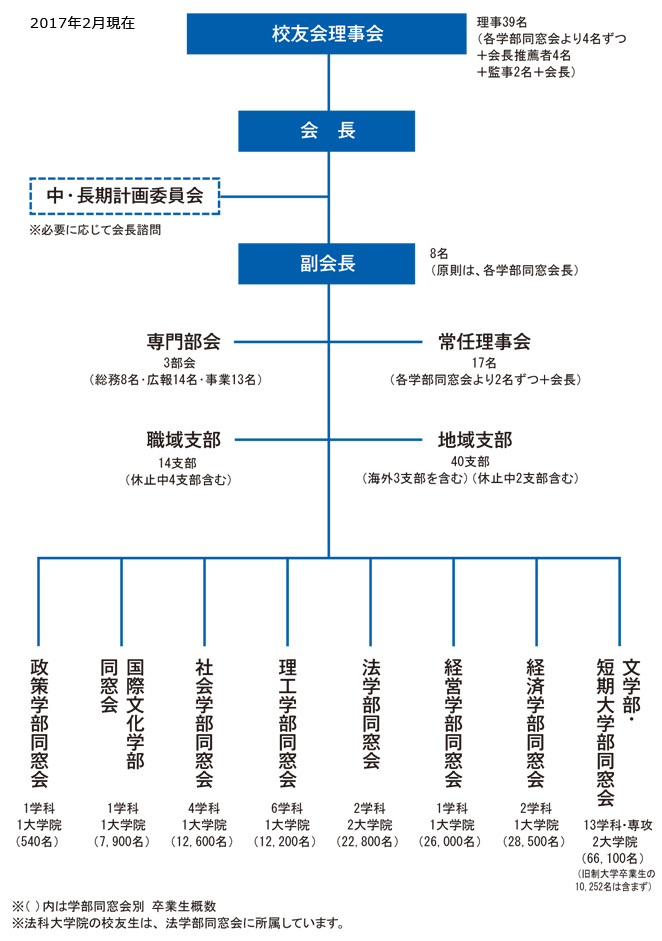 2017年2月現在

校友会理事会

理事39名
（各学部同窓会より4名ずつ
＋会長推薦者4名
＋監事2名＋会長）

会　長

中・長期計画委員会

※必要に応じて会長諮問

副会長

8名
（原則は、各学部同窓会長）

専門部会
3部会
（総務8名・広報14名・事業13名）

常任理事会
17名
（各学部同窓会より2名ずつ＋会長）

職域支部
14支部
（休止中4支部含む）

地域支部
40支部
（海外3支部を含む）（休止中2支部含む）

政策学部同窓会
1学科
1大学院
（540名）

国際文化学部同窓会
1学科
1大学院
（7,900名）

社会学部同窓会
4学科
1大学院
（12,600名）

理工学部同窓会
6学科
1大学院
（12,200名）

法学部同窓会
2学科
2大学院
（22,800名）

経営学部同窓会
1学科
1大学院
（26,000名）

経済学部同窓会
2学科
1大学院
（28,500名）

文学部・短期大学部同窓会
13学科・専攻
2大学院
（66,100名）
（旧制大学卒業生の10,252名は含まず）

※（ ）内は学部同窓会別 卒業生概数
※法科大学院の校友生は、法学部同窓会に所属しています。